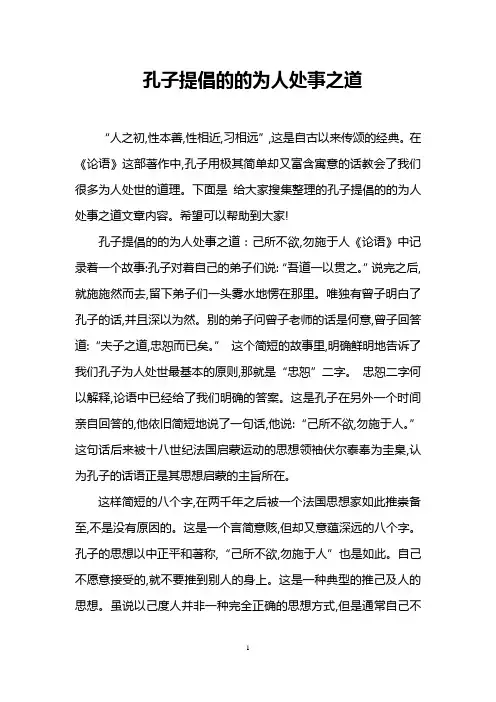 孔子提倡的的为人处事之道

“人之初,性本善,性相近,习相远”,这是自古以来传颂的经典。在《论语》这部著作中,孔子用极其简单却又富含寓意的话教会了我们很多为人处世的道理。下面是 给大家搜集整理的孔子提倡的的为人处事之道文章内容。希望可以帮助到大家!

孔子提倡的的为人处事之道：己所不欲,勿施于人《论语》中记录着一个故事:孔子对着自己的弟子们说:“吾道一以贯之。”说完之后,就施施然而去,留下弟子们一头雾水地愣在那里。唯独有曾子明白了孔子的话,并且深以为然。别的弟子问曾子老师的话是何意,曾子回答道:“夫子之道,忠恕而已矣。” 这个简短的故事里,明确鲜明地告诉了我们孔子为人处世最基本的原则,那就是“忠恕”二字。 忠恕二字何以解释,论语中已经给了我们明确的答案。这是孔子在另外一个时间亲自回答的,他依旧简短地说了一句话,他说:“己所不欲,勿施于人。”这句话后来被十八世纪法国启蒙运动的思想领袖伏尔泰奉为圭臬,认为孔子的话语正是其思想启蒙的主旨所在。

这样简短的八个字,在两千年之后被一个法国思想家如此推崇备至,不是没有原因的。这是一个言简意赅,但却又意蕴深远的八个字。孔子的思想以中正平和著称,“己所不欲,勿施于人”也是如此。自己不愿意接受的,就不要推到别人的身上。这是一种典型的推己及人的思想。虽说以己度人并非一种完全正确的思想方式,但是通常自己不

1